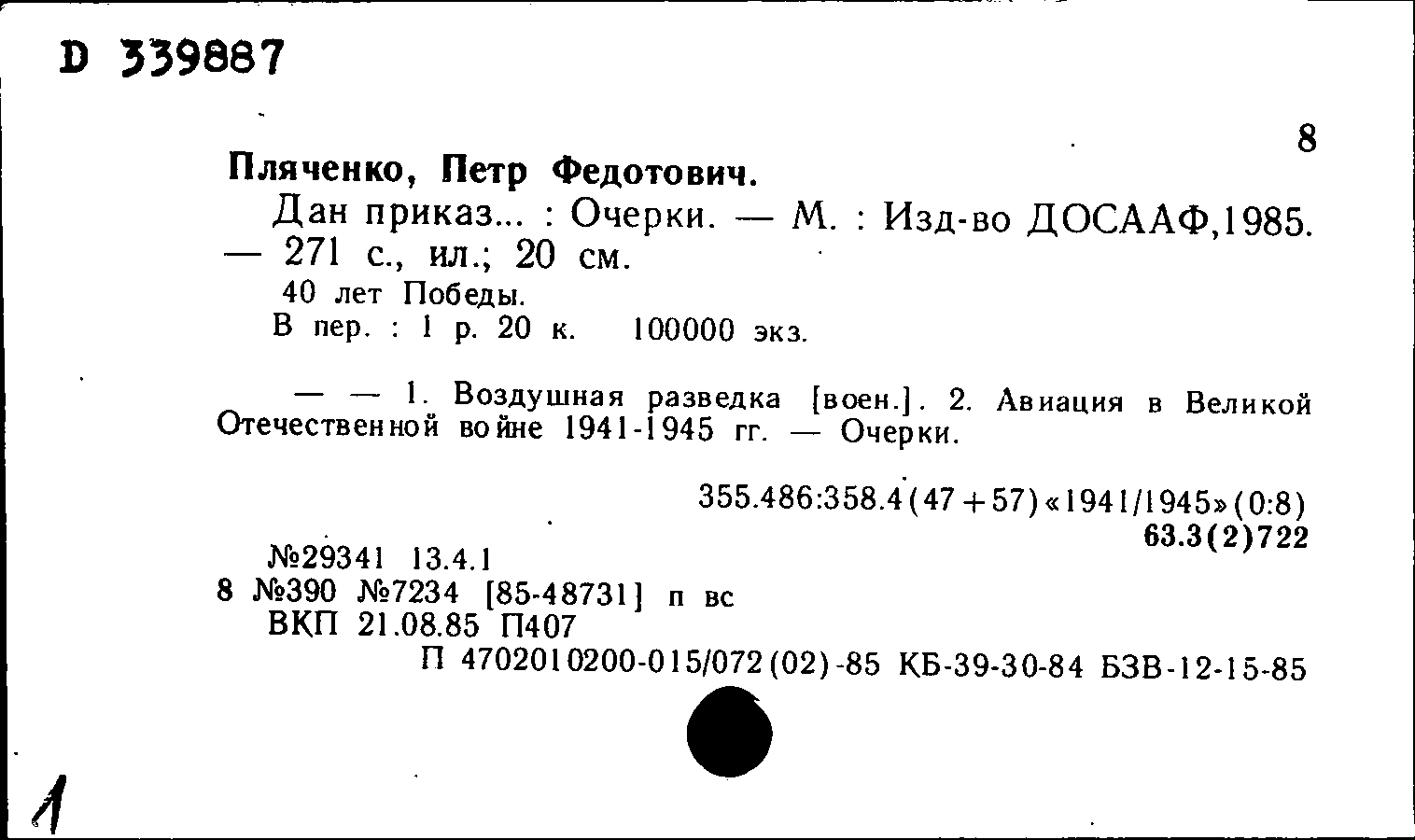 D 339887

8

Пляченко, Петр Федотович.

Дан приказ... : Очерки. — М. : Изд-во ДОСААФ,1985. — 271 с., ил.; 20 см.

40 лет Победы.

В пер. : 1 р. 20 к. 100000 экз.

— — 1. Воздушная разведка [воен.]. 2. Авиация в Великой Отечественной войне 1941-1945 гг. — Очерки.

355.486:358.4(47+57)«1941/1945»(0:8)
63.3(2)722

№29341 13.4.1
8 №390 №7234 [85-48731] п вс
ВКП 21.08.85 П407
П 4702010200-015/072(02)-85 КБ-39-30-84 БЗВ-12-15-85

1